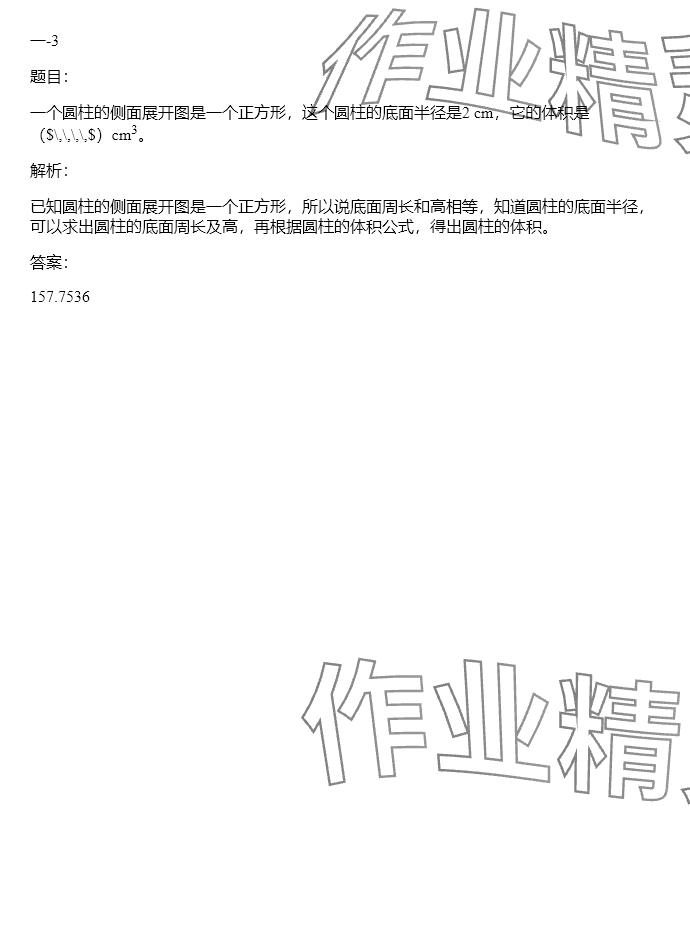 一-3

题目：

一个圆柱的侧面展开图是一个正方形，这个圆柱的底面半径是2 cm，它的体积是（$\,\,\,\,$）$cm^3$。

解析：

已知圆柱的侧面展开图是一个正方形，所以说底面周长和高相等，知道圆柱的底面半径，可以求出圆柱的底面周长及高，再根据圆柱的体积公式，得出圆柱的体积。

答案：

157.7536

作业精